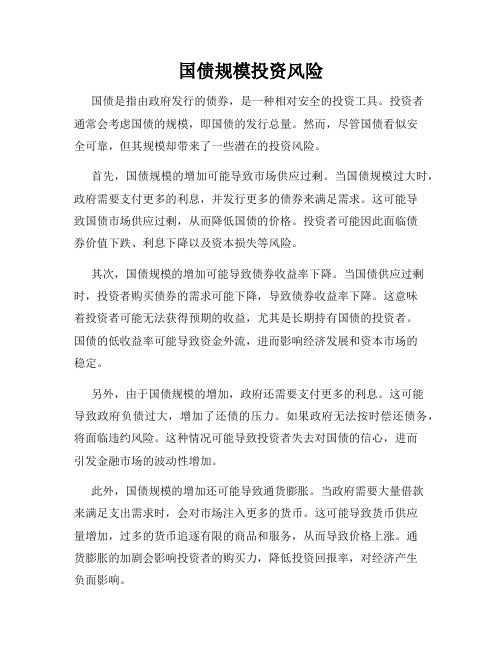 国债规模投资风险

国债是指由政府发行的债券，是一种相对安全的投资工具。投资者通常会考虑国债的规模，即国债的发行总量。然而，尽管国债看似安全可靠，但其规模却带来了一些潜在的投资风险。

首先，国债规模的增加可能导致市场供应过剩。当国债规模过大时，政府需要支付更多的利息，并发行更多的债券来满足需求。这可能导致国债市场供应过剩，从而降低国债的价格。投资者可能因此面临债券价值下跌、利息下降以及资本损失等风险。

其次，国债规模的增加可能导致债券收益率下降。当国债供应过剩时，投资者购买债券的需求可能下降，导致债券收益率下降。这意味着投资者可能无法获得预期的收益，尤其是长期持有国债的投资者。国债的低收益率可能导致资金外流，进而影响经济发展和资本市场的稳定。

另外，由于国债规模的增加，政府还需要支付更多的利息。这可能导致政府负债过大，增加了还债的压力。如果政府无法按时偿还债务，将面临违约风险。这种情况可能导致投资者失去对国债的信心，进而引发金融市场的波动性增加。

此外，国债规模的增加还可能导致通货膨胀。当政府需要大量借款来满足支出需求时，会对市场注入更多的货币。这可能导致货币供应量增加，过多的货币追逐有限的商品和服务，从而导致价格上涨。通货膨胀的加剧会影响投资者的购买力，降低投资回报率，对经济产生负面影响。